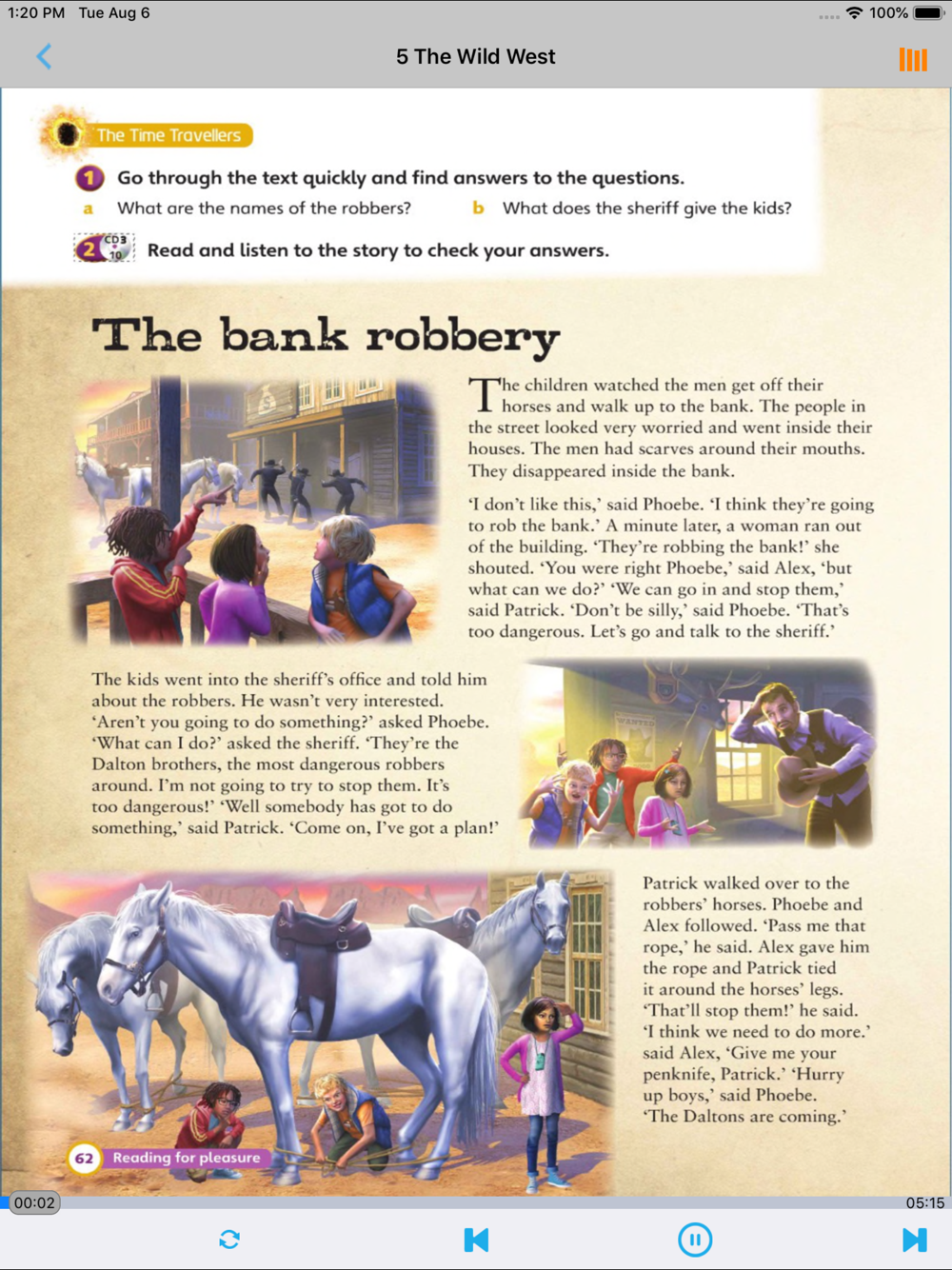 1:20 PM Tue Aug 6

100%

5 The Wild West

The Time Travellers

1 Go through the text quickly and find answers to the questions.

a What are the names of the robbers?

b What does the sheriff give the kids?

2 CD3 10 Read and listen to the story to check your answers.

The bank robbery

The children watched the men get off their horses and walk up to the bank. The people in the street looked very worried and went inside their houses. The men had scarves around their mouths. They disappeared inside the bank.

'I don't like this,' said Phoebe. 'I think they're going to rob the bank.' A minute later, a woman ran out of the building. 'They're robbing the bank!' she shouted. 'You were right Phoebe,' said Alex, 'but what can we do?' 'We can go in and stop them,' said Patrick. 'Don't be silly,' said Phoebe. 'That's too dangerous. Let's go and talk to the sheriff.'

The kids went into the sheriff's office and told him about the robbers. He wasn't very interested. 'Aren't you going to do something?' asked Phoebe. 'What can I do?' asked the sheriff. 'They're the Dalton brothers, the most dangerous robbers around. I'm not going to try to stop them. It's too dangerous!' 'Well somebody has got to do something,' said Patrick. 'Come on, I've got a plan!'

WANTED

Patrick walked over to the robbers' horses. Phoebe and Alex followed. 'Pass me that rope,' he said. Alex gave him the rope and Patrick tied it around the horses' legs. 'That'll stop them!' he said. 'I think we need to do more.' said Alex, 'Give me your penknife, Patrick.' 'Hurry up boys,' said Phoebe. 'The Daltons are coming.'

62 Reading for pleasure

00:02

05:15